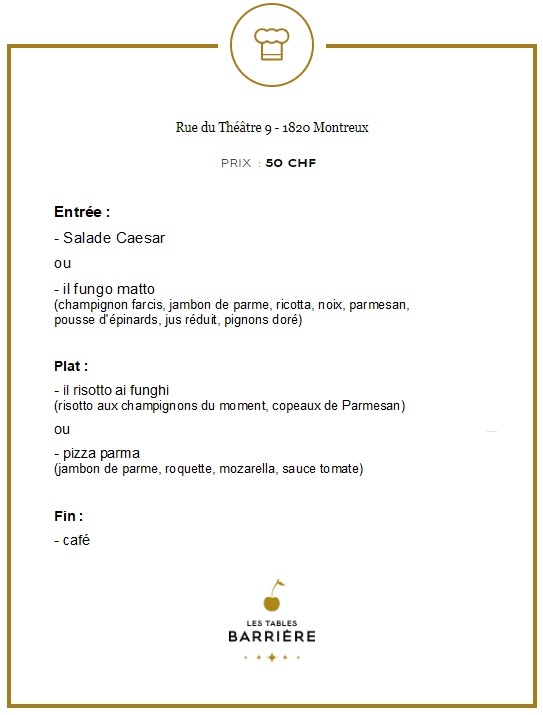 Rue du Théâtre 9 - 1820 Montreux

PRIX : 50 CHF

Entrée :

- Salade Caesar

ou

- il fungo matto
(champignon farcis, jambon de parme, ricotta, noix, parmesan, pousse d'épinards, jus réduit, pignons doré)

Plat :

- il risotto ai funghi
(risotto aux champignons du moment, copeaux de Parmesan)

ou

- pizza parma
(jambon de parme, roquette, mozarella, sauce tomate)

Fin :

- café

LES TABLES
BARRIÈRE